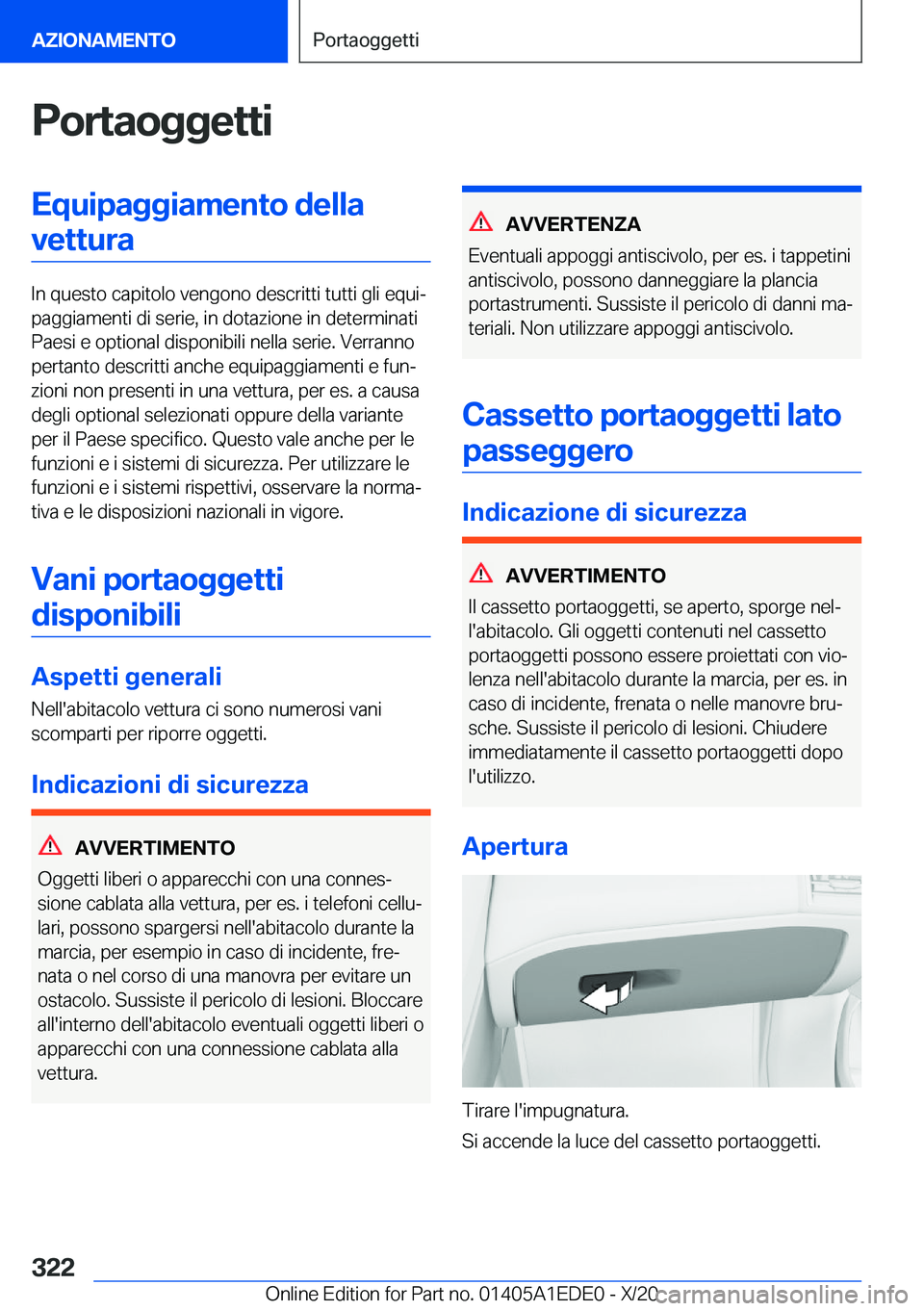 AZIONAMENTO

Portaoggetti

Portaoggetti

Equipaggiamento della vettura

In questo capitolo vengono descritti tutti gli equipaggiamenti di serie, in dotazione in determinati Paesi e optional disponibili nella serie. Verranno pertanto descritti anche equipaggiamenti e funzioni non presenti in una vettura, per es. a causa degli optional selezionati oppure della variante per il Paese specifico. Questo vale anche per le funzioni e i sistemi di sicurezza. Per utilizzare le funzioni e i sistemi rispettivi, osservare la normativa e le disposizioni nazionali in vigore.

Vani portaoggetti disponibili

Aspetti generali

Nell'abitacolo vettura ci sono numerosi vani scomparti per riporre oggetti.

Indicazioni di sicurezza

AVVERTIMENTO

Oggetti liberi o apparecchi con una connessione cablata alla vettura, per es. i telefoni cellulari, possono spargersi nell'abitacolo durante la marcia, per esempio in caso di incidente, frenata o nel corso di una manovra per evitare un ostacolo. Sussiste il pericolo di lesioni. Bloccare all'interno dell'abitacolo eventuali oggetti liberi o apparecchi con una connessione cablata alla vettura.

AVVERTENZA

Eventuali appoggi antiscivolo, per es. i tappetini antiscivolo, possono danneggiare la plancia portastrumenti. Sussiste il pericolo di danni materiali. Non utilizzare appoggi antiscivolo.

Cassetto portaoggetti lato passeggero

Indicazione di sicurezza

AVVERTIMENTO

Il cassetto portaoggetti, se aperto, sporge nell'abitacolo. Gli oggetti contenuti nel cassetto portaoggetti possono essere proiettati con violenza nell'abitacolo durante la marcia, per es. in caso di incidente, frenata o nelle manovre brusche. Sussiste il pericolo di lesioni. Chiudere immediatamente il cassetto portaoggetti dopo l'utilizzo.

Apertura

Tirare l'impugnatura.

Si accende la luce del cassetto portaoggetti.

322

Online Edition for Part no. 01405A1EDE0 - X/20

carmanualsonline.info